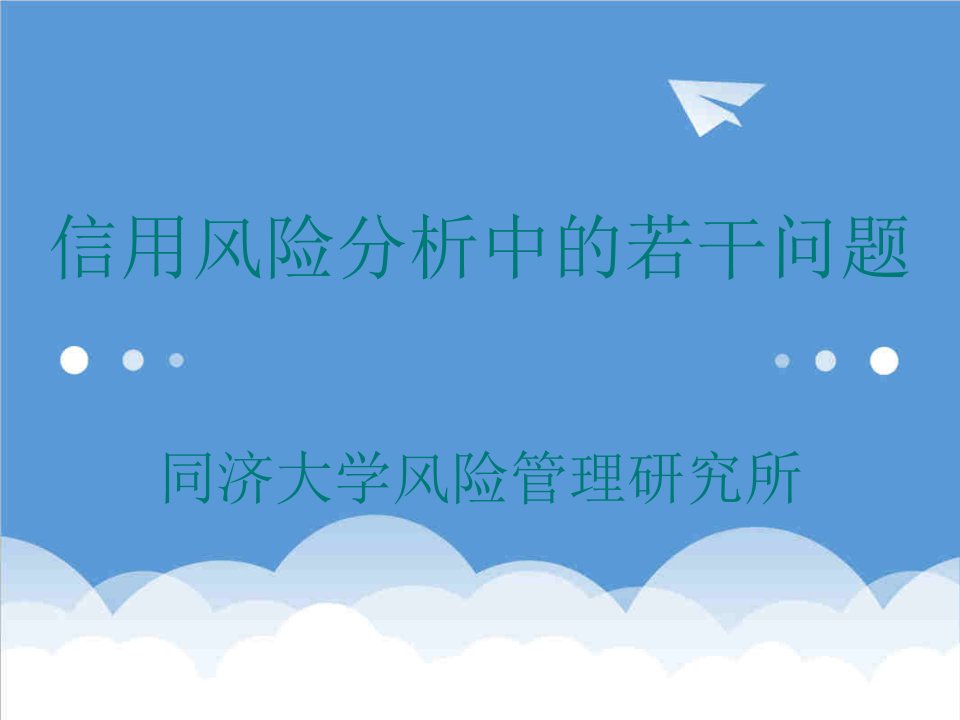 信用风险分析中的若干问题

同济大学风险管理研究所